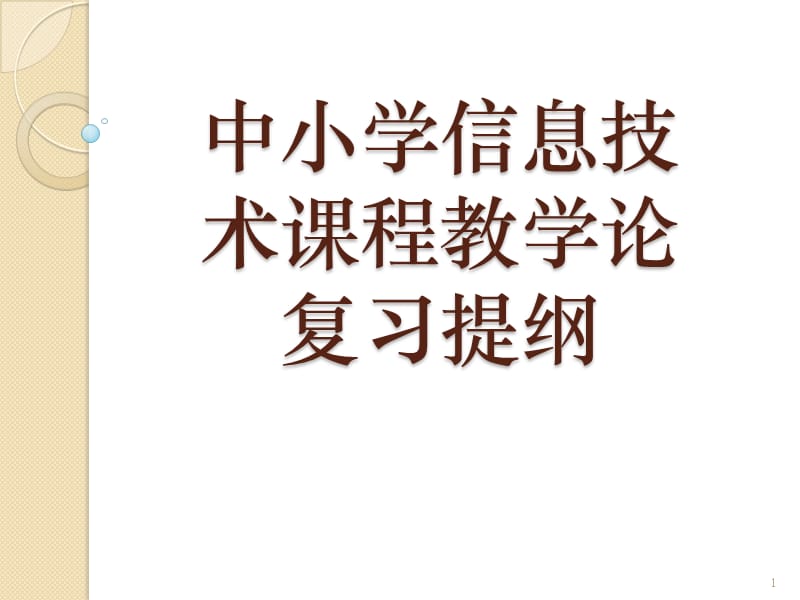 中小学信息技术课程教学论复习提纲

1